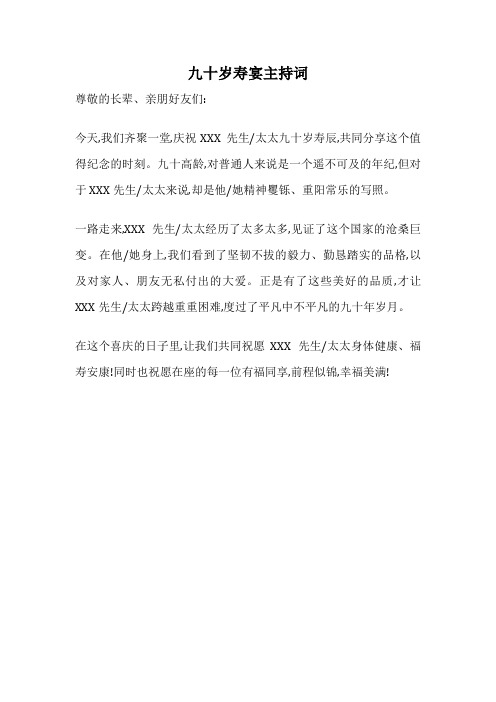 九十岁寿宴主持词

尊敬的长辈、亲朋好友们:

今天,我们齐聚一堂,庆祝 XXX 先生/太太九十岁寿辰,共同分享这个值得纪念的时刻。九十高龄,对普通人来说是一个遥不可及的年纪,但对于 XXX 先生/太太来说,却是他/她精神矍铄、重阳常乐的写照。

一路走来,XXX 先生/太太经历了太多太多,见证了这个国家的沧桑巨变。在他/她身上,我们看到了坚韧不拔的毅力、勤恳踏实的品格,以及对家人、朋友无私付出的大爱。正是有了这些美好的品质,才让 XXX 先生/太太跨越重重困难,度过了平凡中不平凡的九十年岁月。

在这个喜庆的日子里,让我们共同祝愿 XXX 先生/太太身体健康、福寿安康!同时也祝愿在座的每一位有福同享,前程似锦,幸福美满!